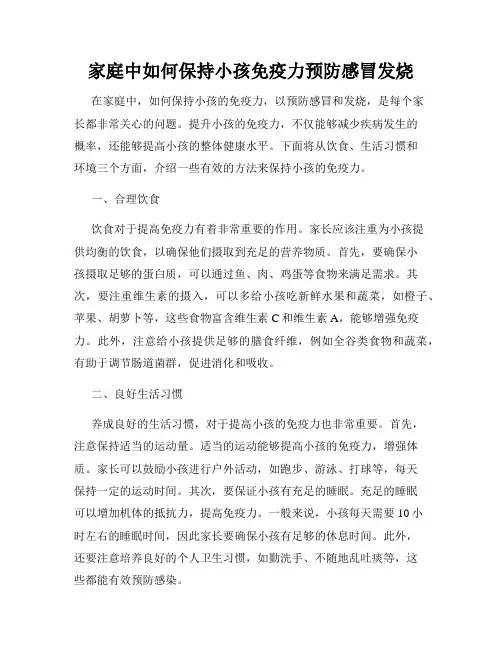 家庭中如何保持小孩免疫力预防感冒发烧

在家庭中，如何保持小孩的免疫力，以预防感冒和发烧，是每个家长都非常关心的问题。提升小孩的免疫力，不仅能够减少疾病发生的概率，还能够提高小孩的整体健康水平。下面将从饮食、生活习惯和环境三个方面，介绍一些有效的方法来保持小孩的免疫力。

一、合理饮食

饮食对于提高免疫力有着非常重要的作用。家长应该注重为小孩提供均衡的饮食，以确保他们摄取到充足的营养物质。首先，要确保小孩摄取足够的蛋白质，可以通过鱼、肉、鸡蛋等食物来满足需求。其次，要注重维生素的摄入，可以多给小孩吃新鲜水果和蔬菜，如橙子、苹果、胡萝卜等，这些食物富含维生素 C 和维生素 A，能够增强免疫力。此外，注意给小孩提供足够的膳食纤维，例如全谷类食物和蔬菜，有助于调节肠道菌群，促进消化和吸收。

二、良好生活习惯

养成良好的生活习惯，对于提高小孩的免疫力也非常重要。首先，注意保持适当的运动量。适当的运动能够提高小孩的免疫力，增强体质。家长可以鼓励小孩进行户外活动，如跑步、游泳、打球等，每天保持一定的运动时间。其次，要保证小孩有充足的睡眠。充足的睡眠可以增加机体的抵抗力，提高免疫力。一般来说，小孩每天需要 10 小时左右的睡眠时间，因此家长要确保小孩有足够的休息时间。此外，还要注意培养良好的个人卫生习惯，如勤洗手、不随地乱吐痰等，这些都能有效预防感染。